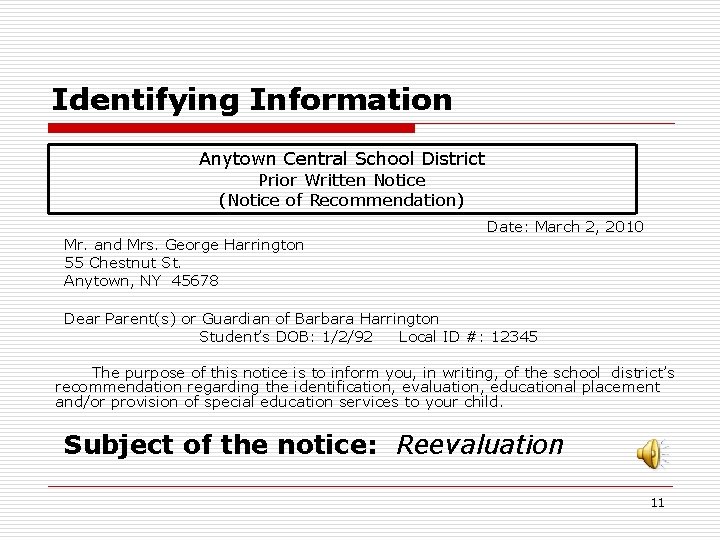 Identifying Information

Anytown Central School District
Prior Written Notice
(Notice of Recommendation)

Date: March 2, 2010

Mr. and Mrs. George Harrington
55 Chestnut St.
Anytown, NY 45678

Dear Parent(s) or Guardian of Barbara Harrington
Student's DOB: 1/2/92 Local ID #: 12345

The purpose of this notice is to inform you, in writing, of the school district's recommendation regarding the identification, evaluation, educational placement and/or provision of special education services to your child.

Subject of the notice: Reevaluation

11